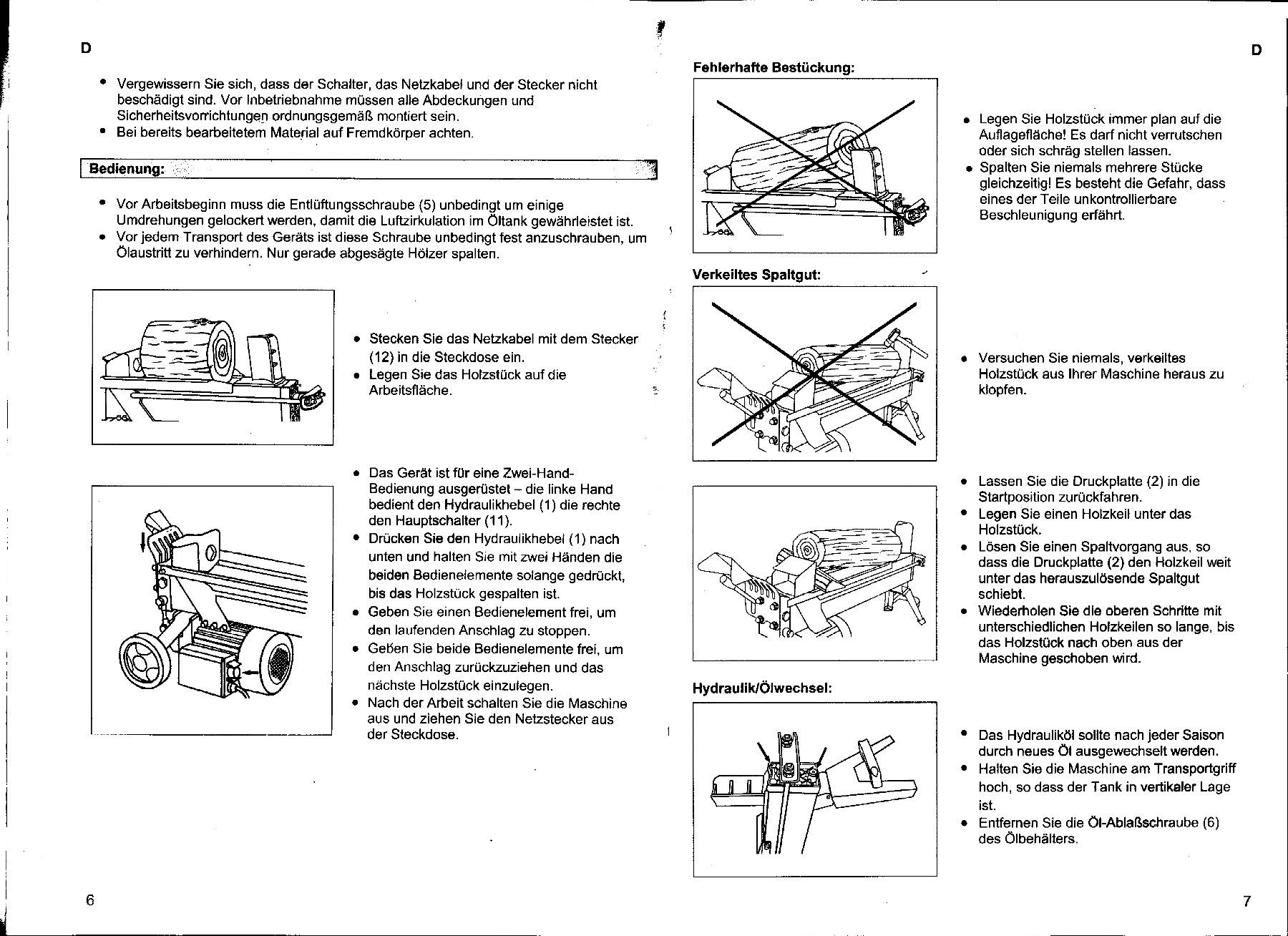 D

• Vergewissern Sie sich, dass der Schalter, das Netzkabel und der Stecker nicht beschädigt sind. Vor Inbetriebnahme müssen alle Abdeckungen und Sicherheitsvorrichtungen ordnungsgemäß montiert sein.
• Bei bereits bearbeitetem Material auf Fremdkörper achten.

Bedienung:

• Vor Arbeitsbeginn muss die Entlüftungsschraube (5) unbedingt um einige Umdrehungen gelockert werden, damit die Luftzirkulation im Öltank gewährleistet ist.
• Vor jedem Transport des Geräts ist diese Schraube unbedingt fest anzuschrauben, um Ölaustritt zu verhindern. Nur gerade abgesägte Hölzer spalten.

• Stecken Sie das Netzkabel mit dem Stecker (12) in die Steckdose ein.
• Legen Sie das Holzstück auf die Arbeitsfläche.

• Das Gerät ist für eine Zwei-Hand-Bedienung ausgerüstet – die linke Hand bedient den Hydraulikhebel (1) die rechte den Hauptschalter (11).
• Drücken Sie den Hydraulikhebel (1) nach unten und halten Sie mit zwei Händen die beiden Bedienelemente solange gedrückt, bis das Holzstück gespalten ist.
• Geben Sie einen Bedienelement frei, um den laufenden Anschlag zu stoppen.
• Geben Sie beide Bedienelemente frei, um den Anschlag zurückzuziehen und das nächste Holzstück einzulegen.
• Nach der Arbeit schalten Sie die Maschine aus und ziehen Sie den Netzstecker aus der Steckdose.

6

D

Fehlerhafte Bestückung:

• Legen Sie Holzstück immer plan auf die Auflagefläche! Es darf nicht verrutschen oder sich schräg stellen lassen.
• Spalten Sie niemals mehrere Stücke gleichzeitig! Es besteht die Gefahr, dass eines der Teile unkontrollierbare Beschleunigung erfährt.

Verkeiltes Spaltgut:

• Versuchen Sie niemals, verkeiltes Holzstück aus Ihrer Maschine heraus zu klopfen.

• Lassen Sie die Druckplatte (2) in die Startposition zurückfahren.
• Legen Sie einen Holzkeil unter das Holzstück.
• Lösen Sie einen Spaltvorgang aus, so dass die Druckplatte (2) den Holzkeil weit unter das herauszulösende Spaltgut schiebt.
• Wiederholen Sie die oberen Schritte mit unterschiedlichen Holzkeilen so lange, bis das Holzstück nach oben aus der Maschine geschoben wird.

Hydraulik/Ölwechsel:

• Das Hydrauliköl sollte nach jeder Saison durch neues Öl ausgewechselt werden.
• Halten Sie die Maschine am Transportgriff hoch, so dass der Tank in vertikaler Lage ist.
• Entfernen Sie die Öl-Ablaßschraube (6) des Ölbehälters.

7